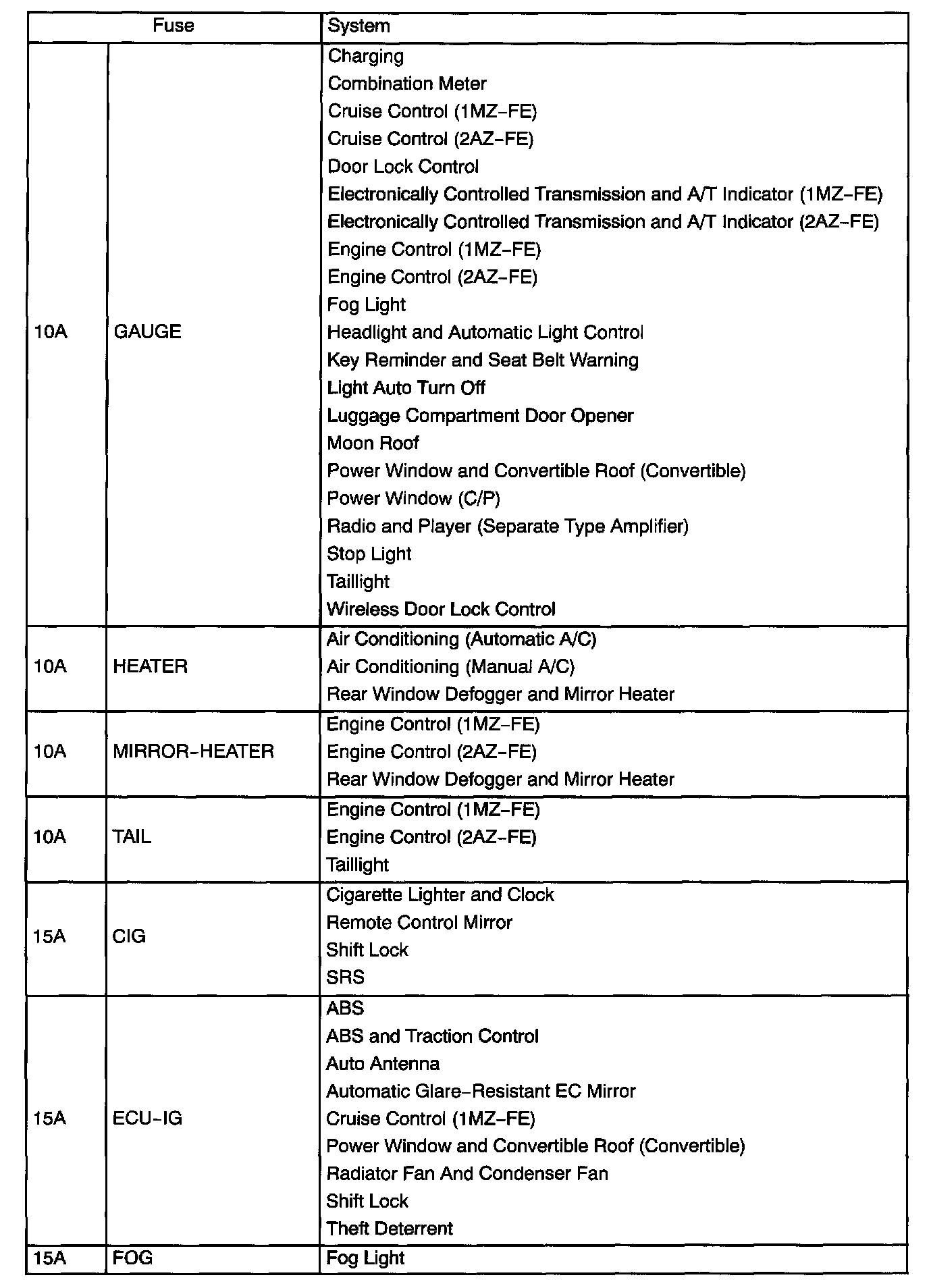 | Fuse | | System |
|---|---|---|
| 10A | GAUGE | Charging<br>Combination Meter<br>Cruise Control (1MZ–FE)<br>Cruise Control (2AZ–FE)<br>Door Lock Control<br>Electronically Controlled Transmission and A/T Indicator (1MZ–FE)<br>Electronically Controlled Transmission and A/T Indicator (2AZ–FE)<br>Engine Control (1MZ–FE)<br>Engine Control (2AZ–FE)<br>Fog Light<br>Headlight and Automatic Light Control<br>Key Reminder and Seat Belt Warning<br>Light Auto Turn Off<br>Luggage Compartment Door Opener<br>Moon Roof<br>Power Window and Convertible Roof (Convertible)<br>Power Window (C/P)<br>Radio and Player (Separate Type Amplifier)<br>Stop Light<br>Taillight<br>Wireless Door Lock Control |
| 10A | HEATER | Air Conditioning (Automatic A/C)<br>Air Conditioning (Manual A/C)<br>Rear Window Defogger and Mirror Heater |
| 10A | MIRROR–HEATER | Engine Control (1MZ–FE)<br>Engine Control (2AZ–FE)<br>Rear Window Defogger and Mirror Heater |
| 10A | TAIL | Engine Control (1MZ–FE)<br>Engine Control (2AZ–FE)<br>Taillight |
| 15A | CIG | Cigarette Lighter and Clock<br>Remote Control Mirror<br>Shift Lock<br>SRS |
| 15A | ECU–IG | ABS<br>ABS and Traction Control<br>Auto Antenna<br>Automatic Glare–Resistant EC Mirror<br>Cruise Control (1MZ–FE)<br>Power Window and Convertible Roof (Convertible)<br>Radiator Fan And Condenser Fan<br>Shift Lock<br>Theft Deterrent |
| 15A | FOG | Fog Light |